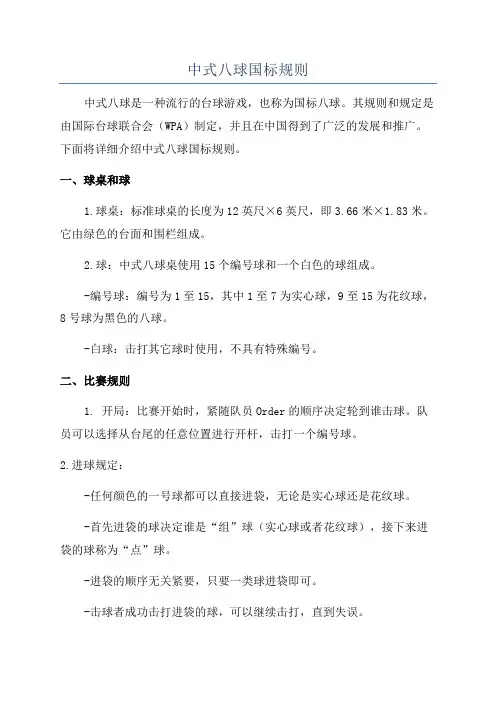 中式八球国标规则

中式八球是一种流行的台球游戏，也称为国标八球。其规则和规定是由国际台球联合会（WPA）制定，并且在中国得到了广泛的发展和推广。下面将详细介绍中式八球国标规则。

一、球桌和球

1.球桌：标准球桌的长度为12英尺×6英尺，即3.66米×1.83米。它由绿色的台面和围栏组成。

2.球：中式八球桌使用15个编号球和一个白色的球组成。

-编号球：编号为1至15，其中1至7为实心球，9至15为花纹球，8号球为黑色的八球。

-白球：击打其它球时使用，不具有特殊编号。

二、比赛规则

1. 开局：比赛开始时，紧随队员Order的顺序决定轮到谁击球。队员可以选择从台尾的任意位置进行开杆，击打一个编号球。

2.进球规定：

-任何颜色的一号球都可以直接进袋，无论是实心球还是花纹球。

-首先进袋的球决定谁是“组”球（实心球或者花纹球），接下来进袋的球称为“点”球。

-进袋的顺序无关紧要，只要一类球进袋即可。

-击球者成功击打进袋的球，可以继续击打，直到失误。